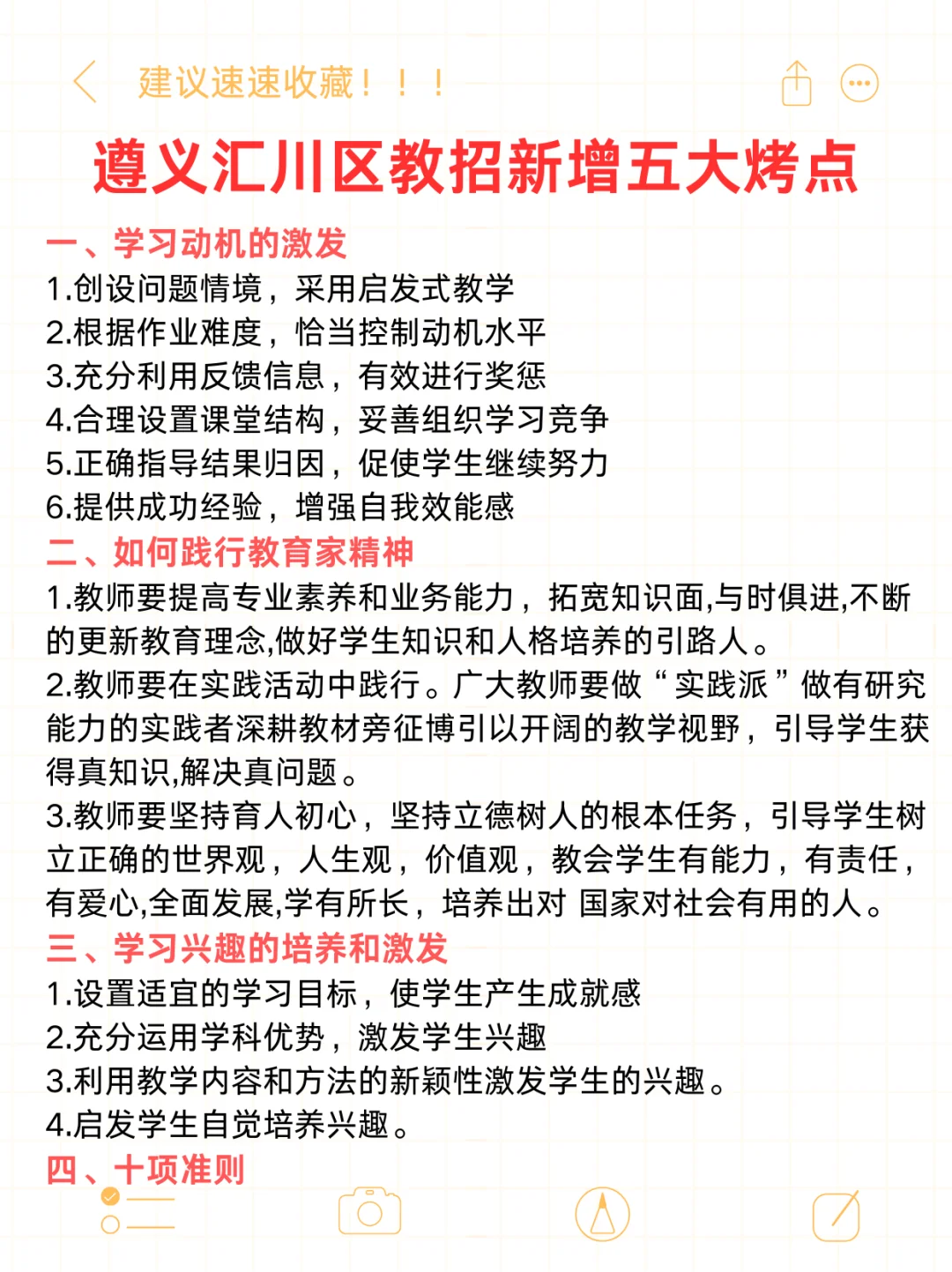 建议速速收藏！！！

遵义汇川区教招新增五大烤点

一、学习动机的激发
1.创设问题情境，采用启发式教学
2.根据作业难度，恰当控制动机水平
3.充分利用反馈信息，有效进行奖惩
4.合理设置课堂结构，妥善组织学习竞争
5.正确指导结果归因，促使学生继续努力
6.提供成功经验，增强自我效能感

二、如何践行教育家精神
1.教师要提高专业素养和业务能力，拓宽知识面,与时俱进,不断的更新教育理念,做好学生知识和人格培养的引路人。
2.教师要在实践活动中践行。广大教师要做“实践派”做有研究能力的实践者深耕教材旁征博引以开阔的教学视野，引导学生获得真知识,解决真问题。
3.教师要坚持育人初心，坚持立德树人的根本任务，引导学生树立正确的世界观，人生观，价值观，教会学生有能力，有责任，有爱心,全面发展,学有所长，培养出对 国家对社会有用的人。

三、学习兴趣的培养和激发
1.设置适宜的学习目标，使学生产生成就感
2.充分运用学科优势，激发学生兴趣
3.利用教学内容和方法的新颖性激发学生的兴趣。
4.启发学生自觉培养兴趣。

四、十项准则